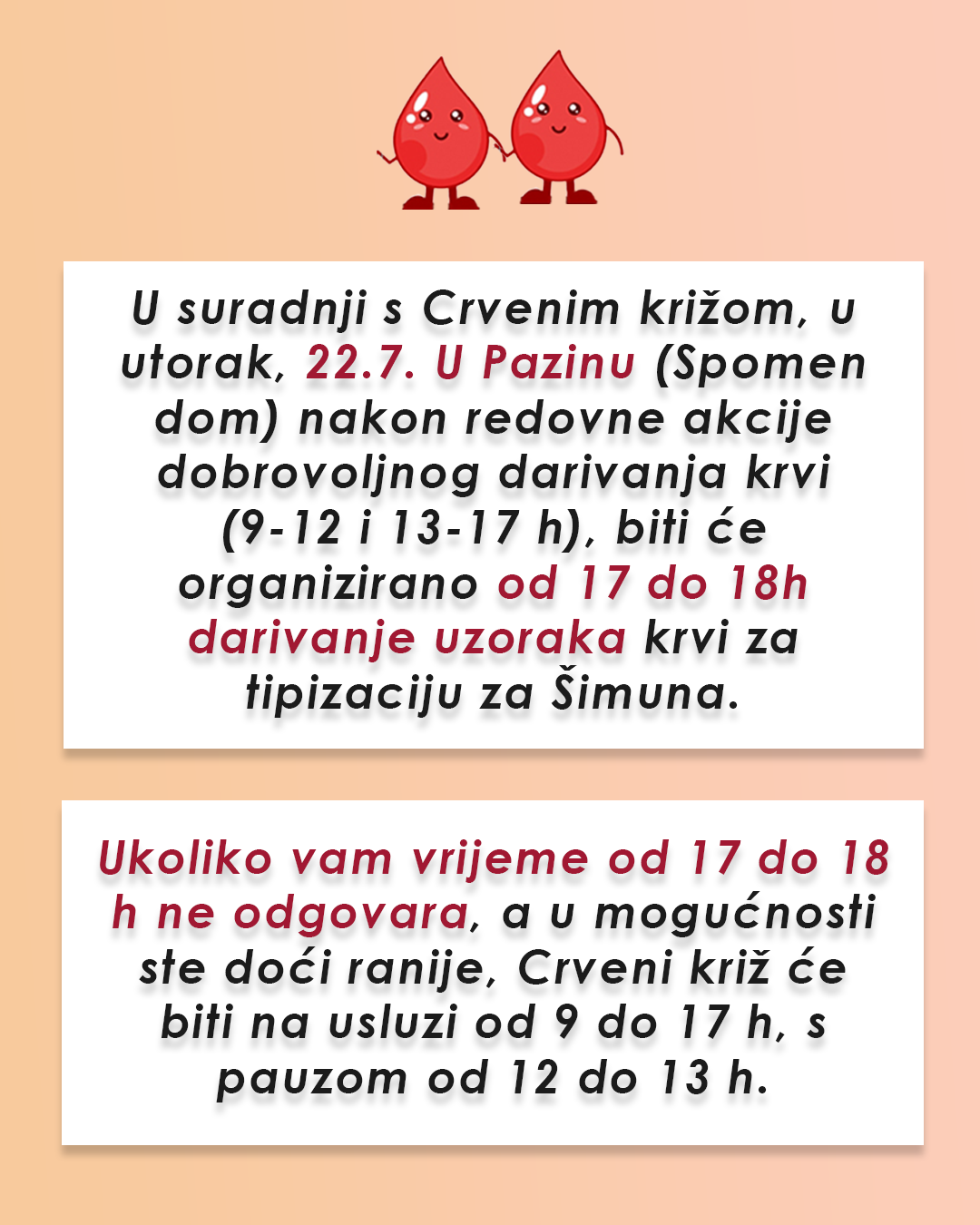 U suradnji s Crvenim križom, u utorak, 22.7. U Pazinu (Spomen dom) nakon redovne akcije dobrovoljnog darivanja krvi (9-12 i 13-17 h), biti će organizirano od 17 do 18h darivanje uzoraka krvi za tipizaciju za Šimuna.

Ukoliko vam vrijeme od 17 do 18 h ne odgovara, a u mogućnosti ste doći ranije, Crveni križ će biti na usluzi od 9 do 17 h, s pauzom od 12 do 13 h.